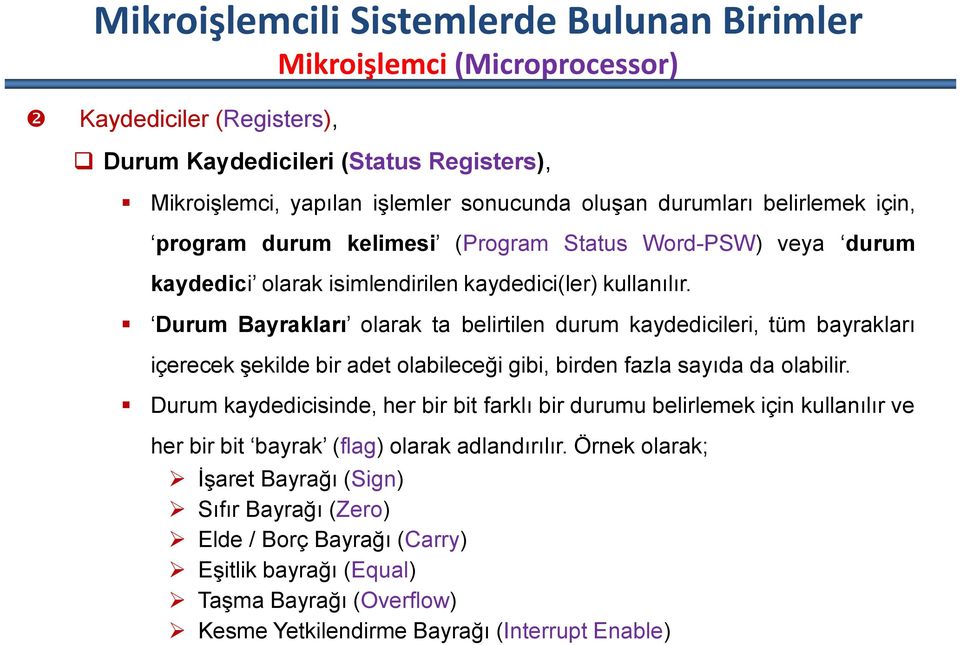 Mikroişlemcili Sistemlerde Bulunan Birimler

Mikroişlemci (Microprocessor)

❷ Kaydediciler (Registers),

❑ Durum Kaydedicileri (Status Registers),

▪ Mikroişlemci, yapılan işlemler sonucunda oluşan durumları belirlemek için, ‘program durum kelimesi’ (Program Status Word-PSW) veya ‘durum kaydedici’ olarak isimlendirilen kaydedici(ler) kullanılır.

▪ ‘Durum Bayrakları’ olarak ta belirtilen durum kaydedicileri, tüm bayrakları içerecek şekilde bir adet olabileceği gibi, birden fazla sayıda da olabilir.

▪ Durum kaydedicisinde, her bir bit farklı bir durumu belirlemek için kullanılır ve her bir bit ‘bayrak’ (flag) olarak adlandırılır. Örnek olarak;

➢ İşaret Bayrağı (Sign)
➢ Sıfır Bayrağı (Zero)
➢ Elde / Borç Bayrağı (Carry)
➢ Eşitlik bayrağı (Equal)
➢ Taşma Bayrağı (Overflow)
➢ Kesme Yetkilendirme Bayrağı (Interrupt Enable)